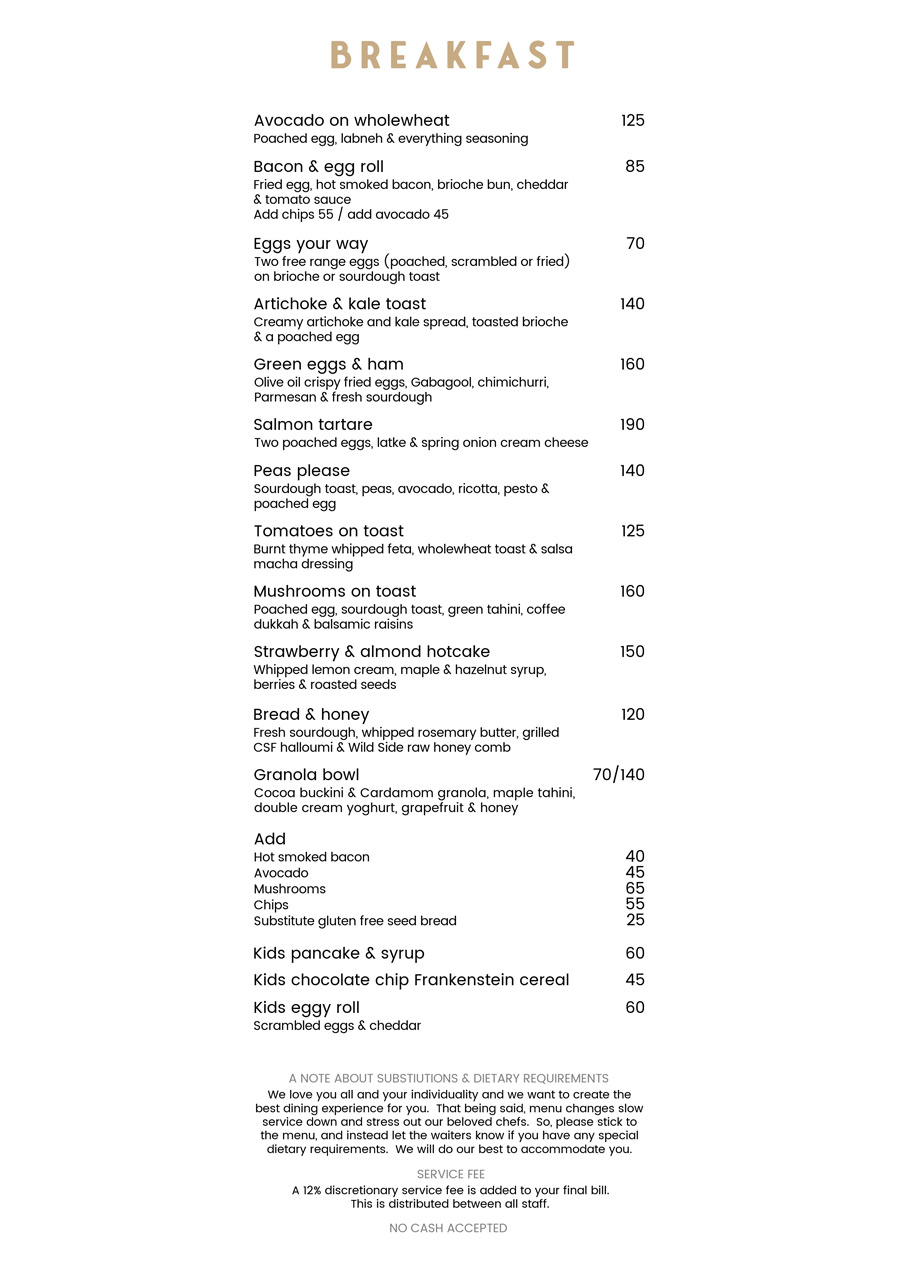 BREAKFAST

Avocado on wholewheat 125
Poached egg, labneh & everything seasoning

Bacon & egg roll 85
Fried egg, hot smoked bacon, brioche bun, cheddar & tomato sauce
Add chips 55 / add avocado 45

Eggs your way 70
Two free range eggs (poached, scrambled or fried) on brioche or sourdough toast

Artichoke & kale toast 140
Creamy artichoke and kale spread, toasted brioche & a poached egg

Green eggs & ham 160
Olive oil crispy fried eggs, Gabagool, chimichurri, Parmesan & fresh sourdough

Salmon tartare 190
Two poached eggs, latke & spring onion cream cheese

Peas please 140
Sourdough toast, peas, avocado, ricotta, pesto & poached egg

Tomatoes on toast 125
Burnt thyme whipped feta, wholewheat toast & salsa macha dressing

Mushrooms on toast 160
Poached egg, sourdough toast, green tahini, coffee dukkah & balsamic raisins

Strawberry & almond hotcake 150
Whipped lemon cream, maple & hazelnut syrup, berries & roasted seeds

Bread & honey 120
Fresh sourdough, whipped rosemary butter, grilled CSF halloumi & Wild Side raw honey comb

Granola bowl 70/140
Cocoa buckini & Cardamom granola, maple tahini, double cream yoghurt, grapefruit & honey

Add
Hot smoked bacon 40
Avocado 45
Mushrooms 65
Chips 55
Substitute gluten free seed bread 25

Kids pancake & syrup 60

Kids chocolate chip Frankenstein cereal 45

Kids eggy roll 60
Scrambled eggs & cheddar

A NOTE ABOUT SUBSTIUTIONS & DIETARY REQUIREMENTS
We love you all and your individuality and we want to create the best dining experience for you. That being said, menu changes slow service down and stress out our beloved chefs. So, please stick to the menu, and instead let the waiters know if you have any special dietary requirements. We will do our best to accommodate you.

SERVICE FEE
A 12% discretionary service fee is added to your final bill. This is distributed between all staff.

NO CASH ACCEPTED